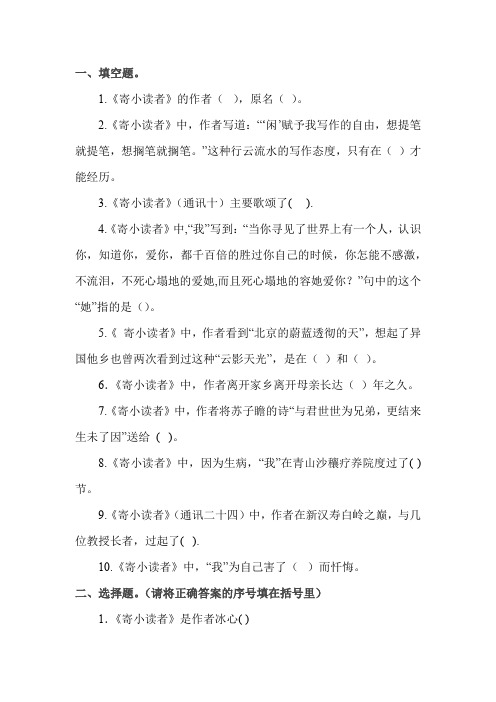 一、填空题。

1.《寄小读者》的作者（ ），原名（ ）。

2.《寄小读者》中，作者写道：“‘闲’赋予我写作的自由，想提笔就提笔，想搁笔就搁笔。”这种行云流水的写作态度，只有在（ ）才能经历。

3.《寄小读者》（通讯十）主要歌颂了( ).

4.《寄小读者》中,“我”写到：“当你寻见了世界上有一个人，认识你，知道你，爱你，都千百倍的胜过你自己的时候，你怎能不感激，不流泪，不死心塌地的爱她,而且死心塌地的容她爱你？”句中的这个“她”指的是（）。

5.《 寄小读者》中，作者看到“北京的蔚蓝透彻的天”，想起了异国他乡也曾两次看到过这种“云影天光”，是在（ ）和（ ）。

6.《寄小读者》中，作者离开家乡离开母亲长达（ ）年之久。

7.《寄小读者》中，作者将苏子瞻的诗“与君世世为兄弟，更结来生未了因”送给 ( )。

8.《寄小读者》中，因为生病，“我”在青山沙穰疗养院度过了( )节。

9.《寄小读者》（通讯二十四）中，作者在新汉寿白岭之巅，与几位教授长者，过起了( ).

10.《寄小读者》中，“我”为自己害了（ ）而忏悔。

二、选择题。(请将正确答案的序号填在括号里)

1.《寄小读者》是作者冰心( )